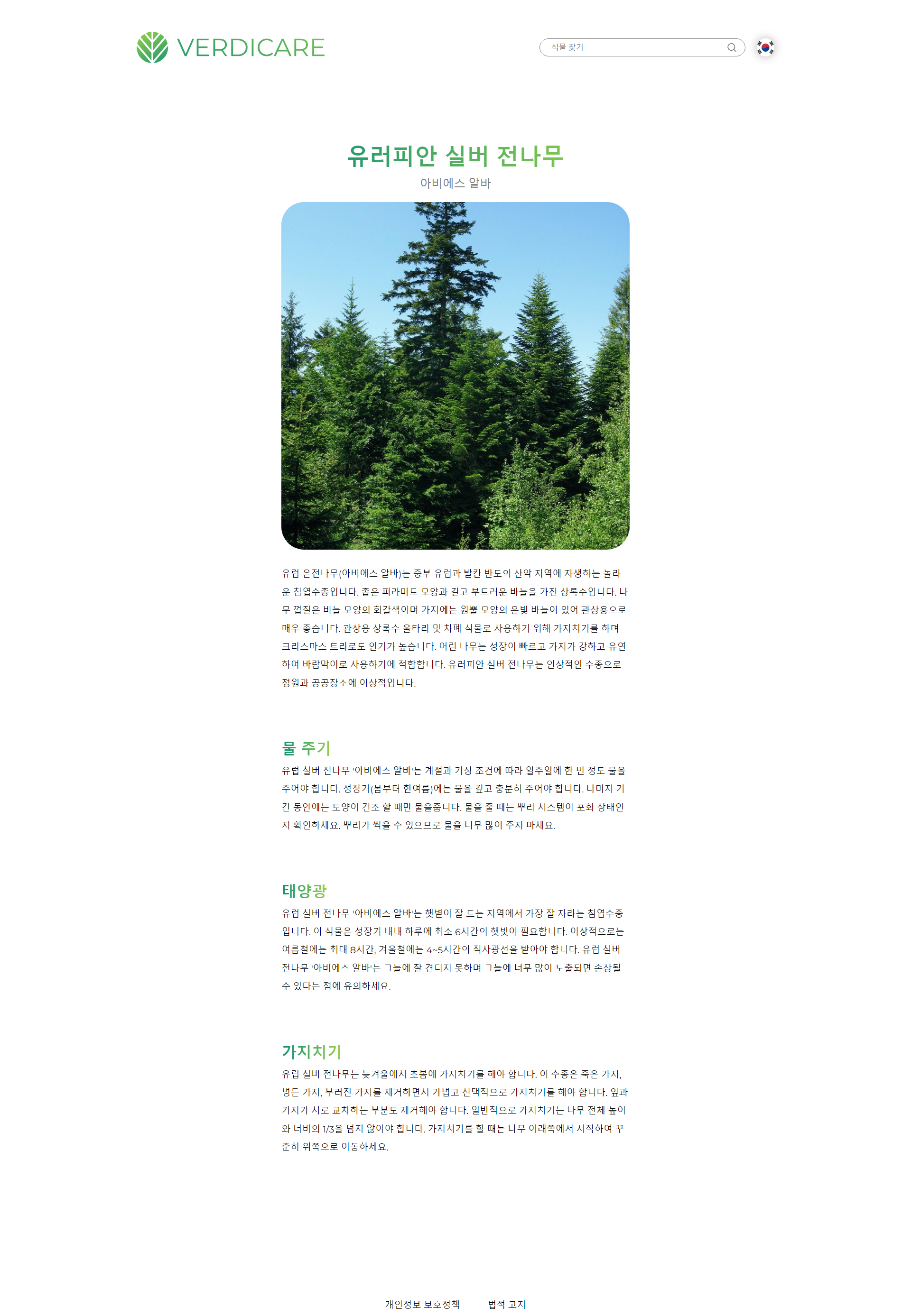 VERDICARE

식물 찾기

유러피안 실버 전나무

아비에스 알바

유럽 은전나무(아비에스 알바)는 중부 유럽과 발칸 반도의 산악 지역에 자생하는 놀라운 침엽수종입니다. 좁은 피라미드 모양과 길고 부드러운 바늘을 가진 상록수입니다. 나무 껍질은 비늘 모양의 회갈색이며 가지에는 원뿔 모양의 은빛 바늘이 있어 관상용으로 매우 좋습니다. 관상용 상록수 울타리 및 차폐 식물로 사용하기 위해 가지치기를 하며 크리스마스 트리로도 인기가 높습니다. 어린 나무는 성장이 빠르고 가지가 강하고 유연하여 바람막이로 사용하기에 적합합니다. 유러피안 실버 전나무는 인상적인 수종으로 정원과 공공장소에 이상적입니다.

물 주기

유럽 실버 전나무 '아비에스 알바'는 계절과 기상 조건에 따라 일주일에 한 번 정도 물을 주어야 합니다. 성장기(봄부터 한여름)에는 물을 깊고 충분히 주어야 합니다. 나머지 기간 동안에는 토양이 건조 할 때만 물을줍니다. 물을 줄 때는 뿌리 시스템이 포화 상태인지 확인하세요. 뿌리가 썩을 수 있으므로 물을 너무 많이 주지 마세요.

태양광

유럽 실버 전나무 '아비에스 알바'는 햇볕이 잘 드는 지역에서 가장 잘 자라는 침엽수종입니다. 이 식물은 성장기 내내 하루에 최소 6시간의 햇빛이 필요합니다. 이상적으로는 여름철에는 최대 8시간, 겨울철에는 4~5시간의 직사광선을 받아야 합니다. 유럽 실버 전나무 '아비에스 알바'는 그늘에 잘 견디지 못하며 그늘에 너무 많이 노출되면 손상될 수 있다는 점에 유의하세요.

가지치기

유럽 실버 전나무는 늦겨울에서 초봄에 가지치기를 해야 합니다. 이 수종은 죽은 가지, 병든 가지, 부러진 가지를 제거하면서 가볍고 선택적으로 가지치기를 해야 합니다. 잎과 가지가 서로 교차하는 부분도 제거해야 합니다. 일반적으로 가지치기는 나무 전체 높이와 너비의 1/3을 넘지 않아야 합니다. 가지치기를 할 때는 나무 아래쪽에서 시작하여 꾸준히 위쪽으로 이동하세요.

개인정보 보호정책 법적 고지